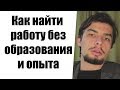 Как найти работу без образования и опыта